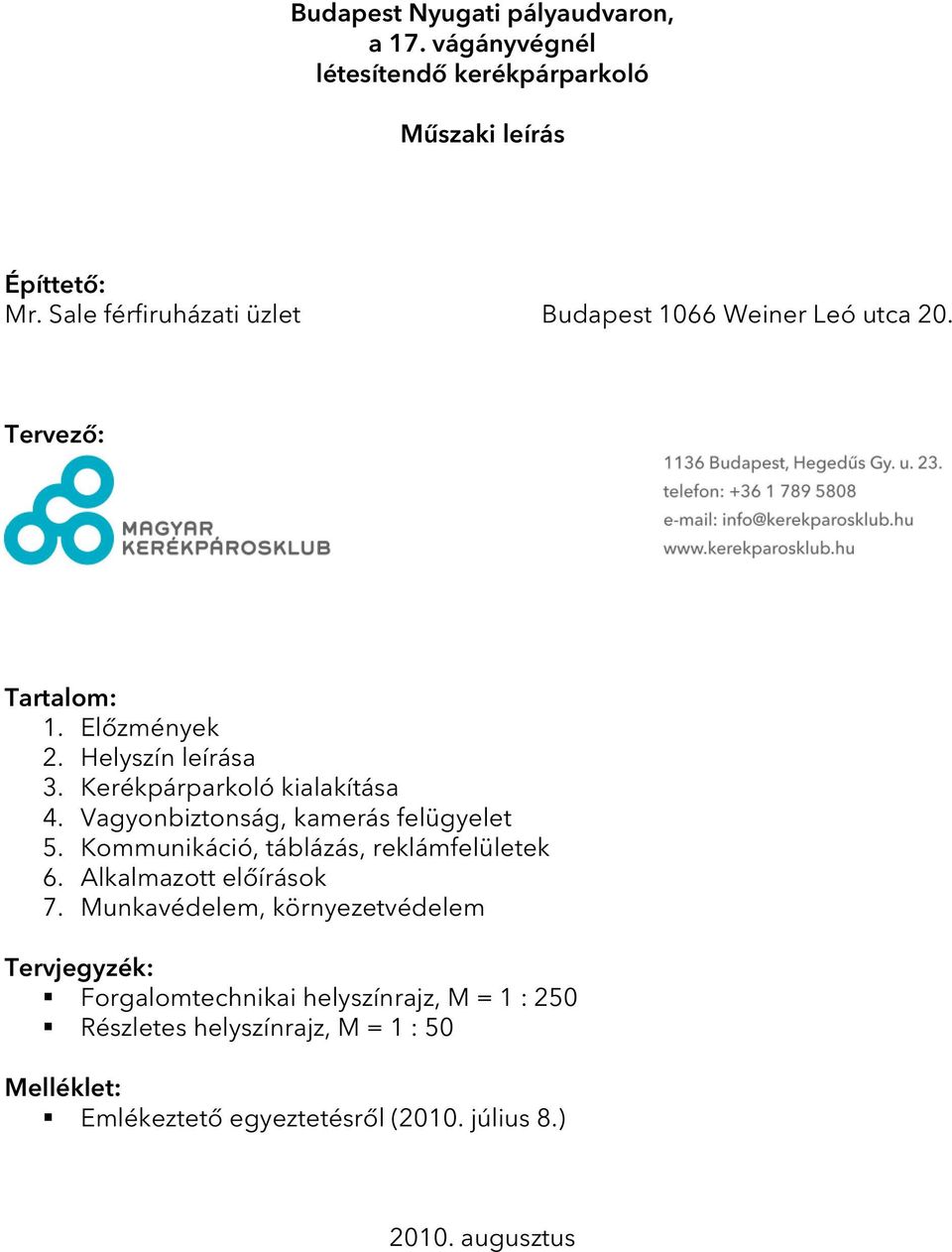 Budapest Nyugati pályaudvaron,
a 17. vágányvégnél
létesítendő kerékpárparkoló

Műszaki leírás

Építtető:
Mr. Sale férfiruházati üzlet Budapest 1066 Weiner Leó utca 20.

Tervező:

MAGYAR KERÉKPÁROSKLUB

1136 Budapest, Hegedűs Gy. u. 23.
telefon: +36 1 789 5808
e-mail: info@kerekparosklub.hu
www.kerekparosklub.hu

Tartalom:
1. Előzmények
2. Helyszín leírása
3. Kerékpárparkoló kialakítása
4. Vagyonbiztonság, kamerás felügyelet
5. Kommunikáció, táblázás, reklámfelületek
6. Alkalmazott előírások
7. Munkavédelem, környezetvédelem

Tervjegyzék:
▪ Forgalomtechnikai helyszínrajz, M = 1 : 250
▪ Részletes helyszínrajz, M = 1 : 50

Melléklet:
▪ Emlékeztető egyeztetésről (2010. július 8.)

2010. augusztus